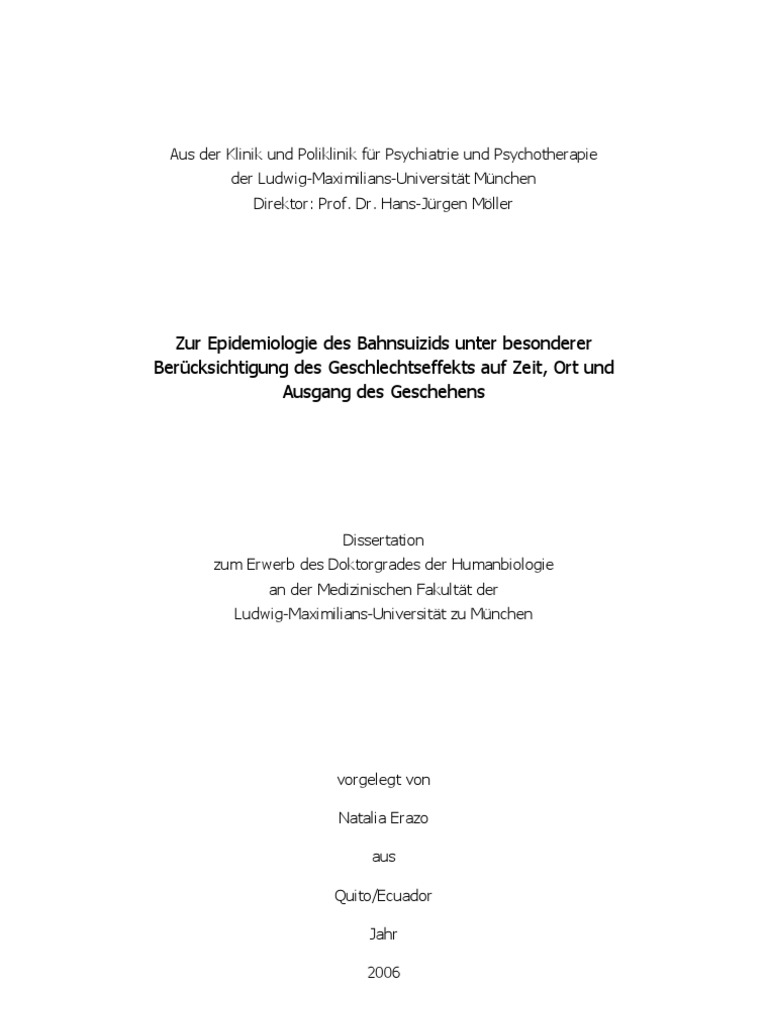 Aus der Klinik und Poliklinik für Psychiatrie und Psychotherapie
der Ludwig-Maximilians-Universität München
Direktor: Prof. Dr. Hans-Jürgen Möller

Zur Epidemiologie des Bahnsuizids unter besonderer Berücksichtigung des Geschlechtseffekts auf Zeit, Ort und Ausgang des Geschehens

Dissertation
zum Erwerb des Doktorgrades der Humanbiologie
an der Medizinischen Fakultät der
Ludwig-Maximilians-Universität zu München

vorgelegt von

Natalia Erazo

aus

Quito/Ecuador

Jahr

2006